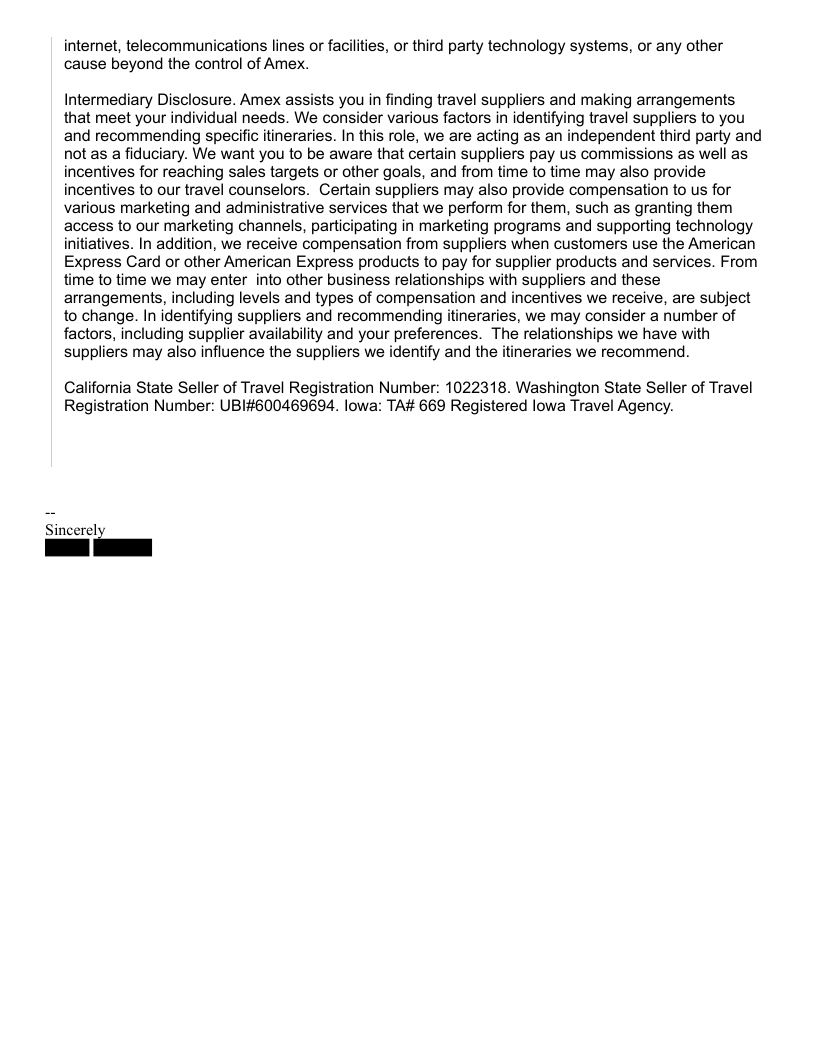 internet, telecommunications lines or facilities, or third party technology systems, or any other cause beyond the control of Amex.

Intermediary Disclosure. Amex assists you in finding travel suppliers and making arrangements that meet your individual needs. We consider various factors in identifying travel suppliers to you and recommending specific itineraries. In this role, we are acting as an independent third party and not as a fiduciary. We want you to be aware that certain suppliers pay us commissions as well as incentives for reaching sales targets or other goals, and from time to time may also provide incentives to our travel counselors. Certain suppliers may also provide compensation to us for various marketing and administrative services that we perform for them, such as granting them access to our marketing channels, participating in marketing programs and supporting technology initiatives. In addition, we receive compensation from suppliers when customers use the American Express Card or other American Express products to pay for supplier products and services. From time to time we may enter into other business relationships with suppliers and these arrangements, including levels and types of compensation and incentives we receive, are subject to change. In identifying suppliers and recommending itineraries, we may consider a number of factors, including supplier availability and your preferences. The relationships we have with suppliers may also influence the suppliers we identify and the itineraries we recommend.

California State Seller of Travel Registration Number: 1022318. Washington State Seller of Travel Registration Number: UBI#600469694. Iowa: TA# 669 Registered Iowa Travel Agency.

--
Sincerely